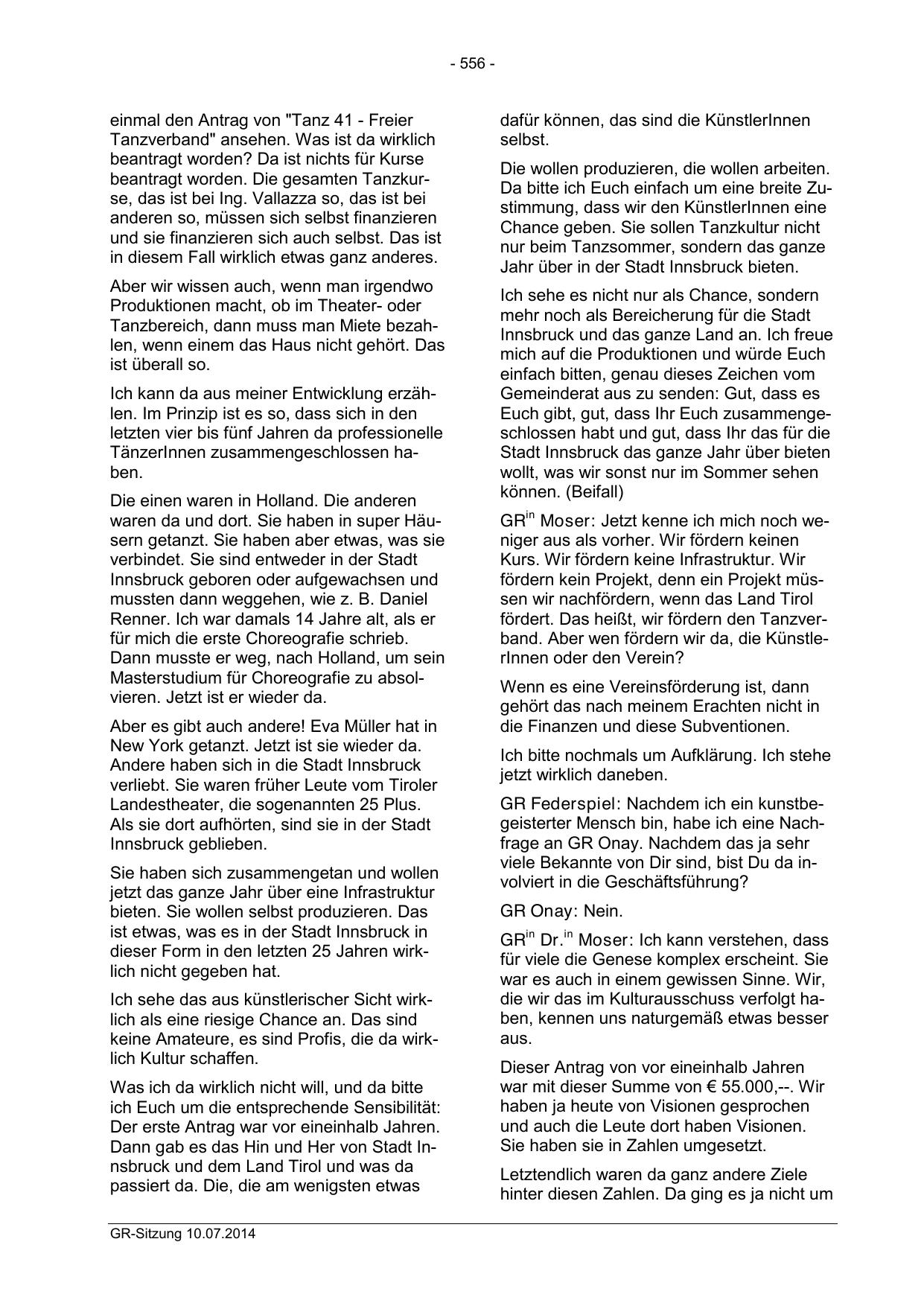 - 556 -

einmal den Antrag von "Tanz 41 - Freier Tanzverband" ansehen. Was ist da wirklich beantragt worden? Da ist nichts für Kurse beantragt worden. Die gesamten Tanzkurse, das ist bei Ing. Vallazza so, das ist bei anderen so, müssen sich selbst finanzieren und sie finanzieren sich auch selbst. Das ist in diesem Fall wirklich etwas ganz anderes.

Aber wir wissen auch, wenn man irgendwo Produktionen macht, ob im Theater- oder Tanzbereich, dann muss man Miete bezahlen, wenn einem das Haus nicht gehört. Das ist überall so.

Ich kann da aus meiner Entwicklung erzählen. Im Prinzip ist es so, dass sich in den letzten vier bis fünf Jahren da professionelle TänzerInnen zusammengeschlossen haben.

Die einen waren in Holland. Die anderen waren da und dort. Sie haben in super Häusern getanzt. Sie haben aber etwas, was sie verbindet. Sie sind entweder in der Stadt Innsbruck geboren oder aufgewachsen und mussten dann weggehen, wie z. B. Daniel Renner. Ich war damals 14 Jahre alt, als er für mich die erste Choreografie schrieb. Dann musste er weg, nach Holland, um sein Masterstudium für Choreografie zu absolvieren. Jetzt ist er wieder da.

Aber es gibt auch andere! Eva Müller hat in New York getanzt. Jetzt ist sie wieder da. Andere haben sich in die Stadt Innsbruck verliebt. Sie waren früher Leute vom Tiroler Landestheater, die sogenannten 25 Plus. Als sie dort aufhörten, sind sie in der Stadt Innsbruck geblieben.

Sie haben sich zusammengetan und wollen jetzt das ganze Jahr über eine Infrastruktur bieten. Sie wollen selbst produzieren. Das ist etwas, was es in der Stadt Innsbruck in dieser Form in den letzten 25 Jahren wirklich nicht gegeben hat.

Ich sehe das aus künstlerischer Sicht wirklich als eine riesige Chance an. Das sind keine Amateure, es sind Profis, die da wirklich Kultur schaffen.

Was ich da wirklich nicht will, und da bitte ich Euch um die entsprechende Sensibilität: Der erste Antrag war vor eineinhalb Jahren. Dann gab es das Hin und Her von Stadt Innsbruck und dem Land Tirol und was da passiert da. Die, die am wenigsten etwas dafür können, das sind die KünstlerInnen selbst.

Die wollen produzieren, die wollen arbeiten. Da bitte ich Euch einfach um eine breite Zustimmung, dass wir den KünstlerInnen eine Chance geben. Sie sollen Tanzkultur nicht nur beim Tanzsommer, sondern das ganze Jahr über in der Stadt Innsbruck bieten.

Ich sehe es nicht nur als Chance, sondern mehr noch als Bereicherung für die Stadt Innsbruck und das ganze Land an. Ich freue mich auf die Produktionen und würde Euch einfach bitten, genau dieses Zeichen vom Gemeinderat aus zu senden: Gut, dass es Euch gibt, gut, dass Ihr Euch zusammengeschlossen habt und gut, dass Ihr das für die Stadt Innsbruck das ganze Jahr über bieten wollt, was wir sonst nur im Sommer sehen können. (Beifall)

GR$^{in}$ Moser: Jetzt kenne ich mich noch weniger aus als vorher. Wir fördern keinen Kurs. Wir fördern keine Infrastruktur. Wir fördern kein Projekt, denn ein Projekt müssen wir nachfördern, wenn das Land Tirol fördert. Das heißt, wir fördern den Tanzverband. Aber wen fördern wir da, die KünstlerInnen oder den Verein?

Wenn es eine Vereinsförderung ist, dann gehört das nach meinem Erachten nicht in die Finanzen und diese Subventionen.

Ich bitte nochmals um Aufklärung. Ich stehe jetzt wirklich daneben.

GR Federspiel: Nachdem ich ein kunstbegeisterter Mensch bin, habe ich eine Nachfrage an GR Onay. Nachdem das ja sehr viele Bekannte von Dir sind, bist Du da involviert in die Geschäftsführung?

GR Onay: Nein.

GR$^{in}$ Dr.$^{in}$ Moser: Ich kann verstehen, dass für viele die Genese komplex erscheint. Sie war es auch in einem gewissen Sinne. Wir, die wir das im Kulturausschuss verfolgt haben, kennen uns naturgemäß etwas besser aus.

Dieser Antrag von vor eineinhalb Jahren war mit dieser Summe von € 55.000,--. Wir haben ja heute von Visionen gesprochen und auch die Leute dort haben Visionen. Sie haben sie in Zahlen umgesetzt.

Letztendlich waren da ganz andere Ziele hinter diesen Zahlen. Da ging es ja nicht um

GR-Sitzung 10.07.2014